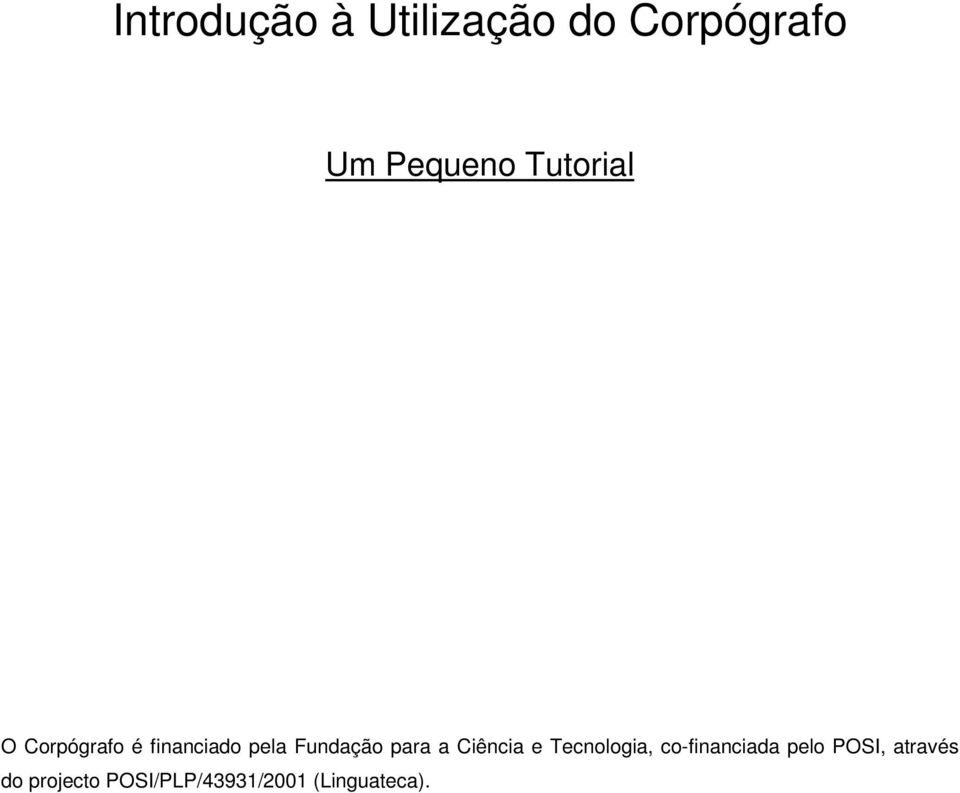 Introdução à Utilização do Corpógrafo

Um Pequeno Tutorial

O Corpógrafo é financiado pela Fundação para a Ciência e Tecnologia, co-financiada pelo POSI, através do projecto POSI/PLP/43931/2001 (Linguateca).